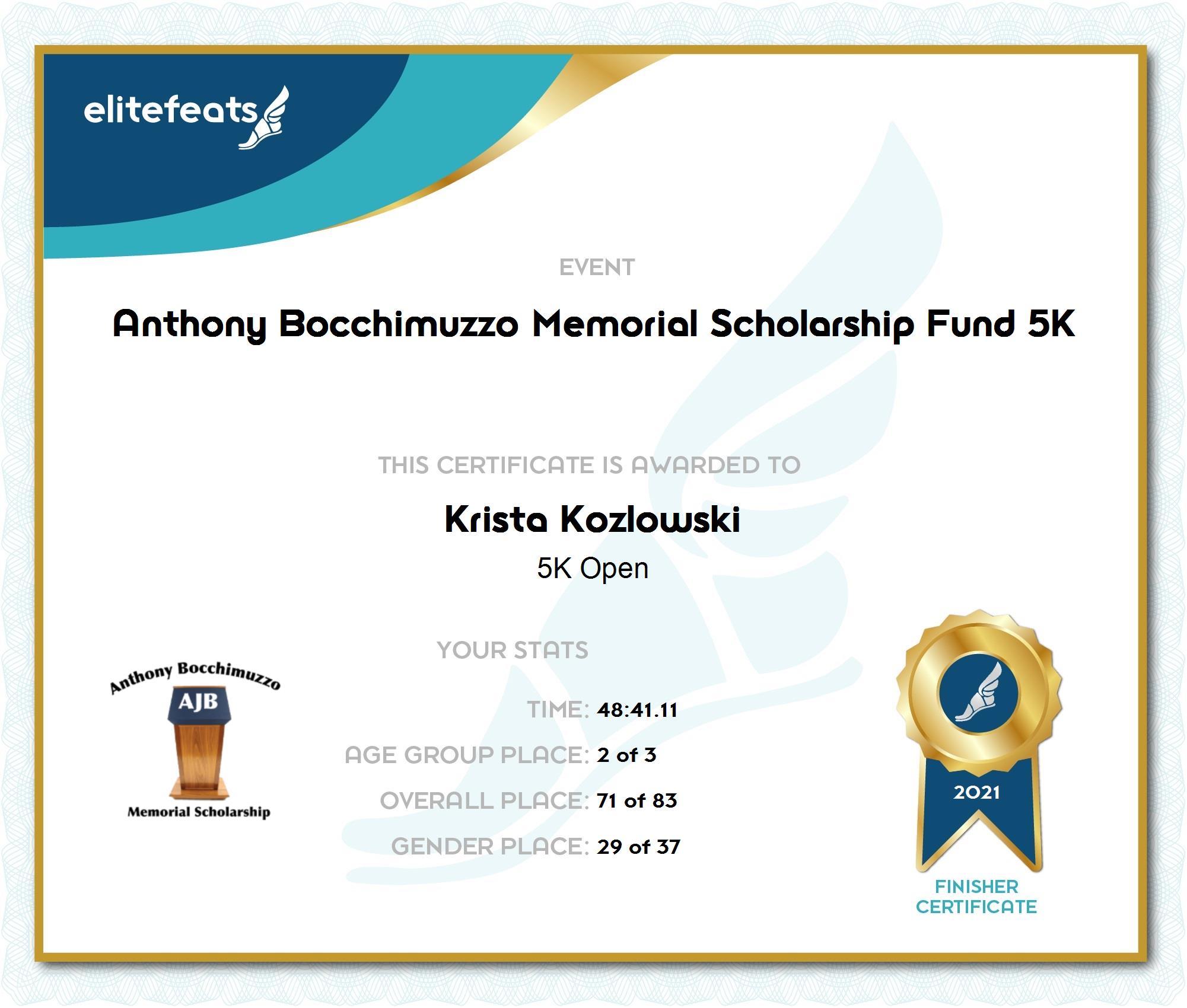 elitefeats

EVENT

Anthony Bocchimuzzo Memorial Scholarship Fund 5K

THIS CERTIFICATE IS AWARDED TO

Krista Kozlowski

5K Open

YOUR STATS

TIME: 48:41.11

AGE GROUP PLACE: 2 of 3

OVERALL PLACE: 71 of 83

GENDER PLACE: 29 of 37

Anthony Bocchimuzzo
AJB
Memorial Scholarship

2021

FINISHER
CERTIFICATE